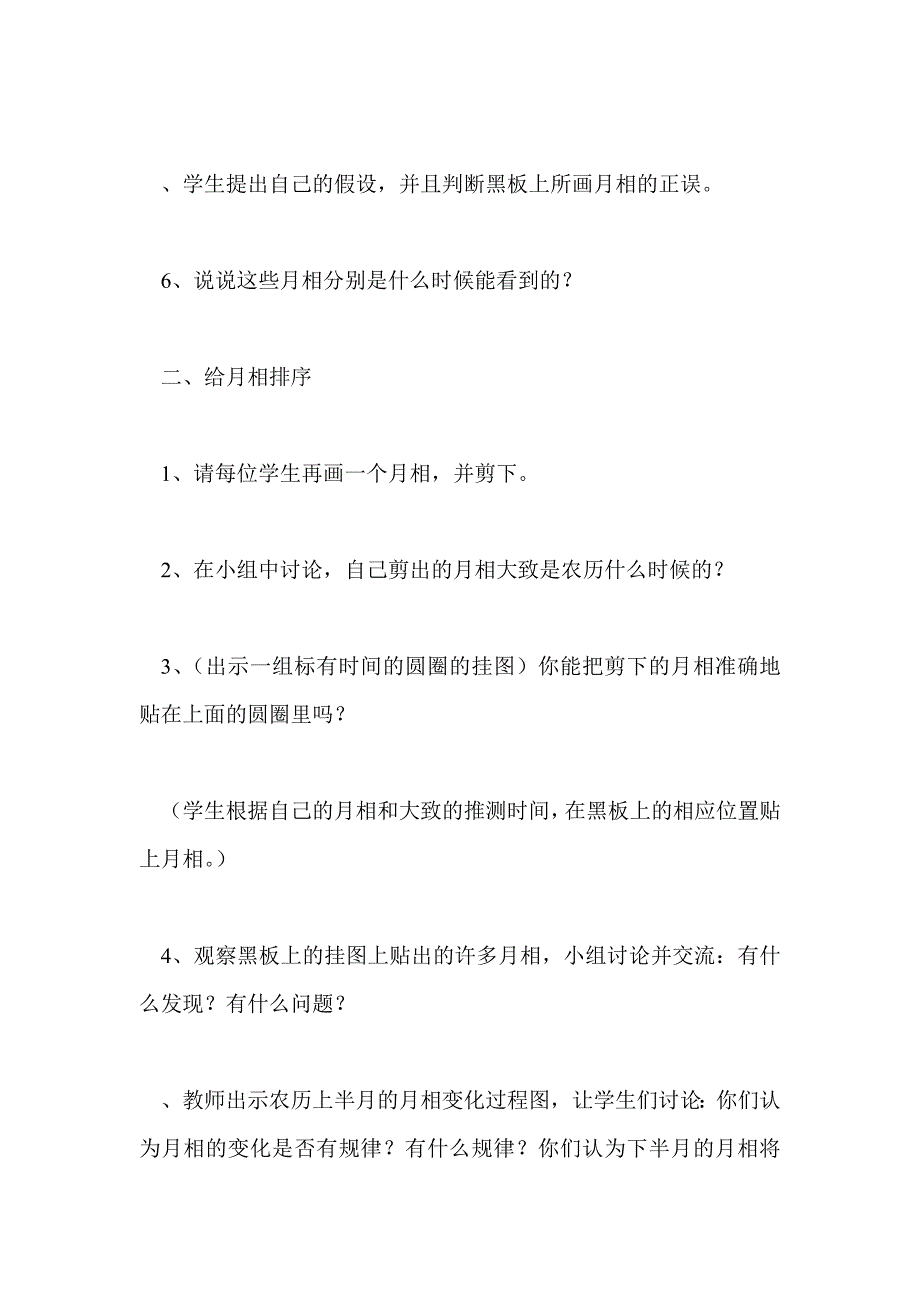 、学生提出自己的假设，并且判断黑板上所画月相的正误。

6、说说这些月相分别是什么时候能看到的？

二、给月相排序

1、请每位学生再画一个月相，并剪下。

2、在小组中讨论，自己剪出的月相大致是农历什么时候的？

3、（出示一组标有时间的圆圈的挂图）你能把剪下的月相准确地贴在上面的圆圈里吗？

（学生根据自己的月相和大致的推测时间，在黑板上的相应位置贴上月相。）

4、观察黑板上的挂图上贴出的许多月相，小组讨论并交流：有什么发现？有什么问题？

、教师出示农历上半月的月相变化过程图，让学生们讨论：你们认为月相的变化是否有规律？有什么规律？你们认为下半月的月相将